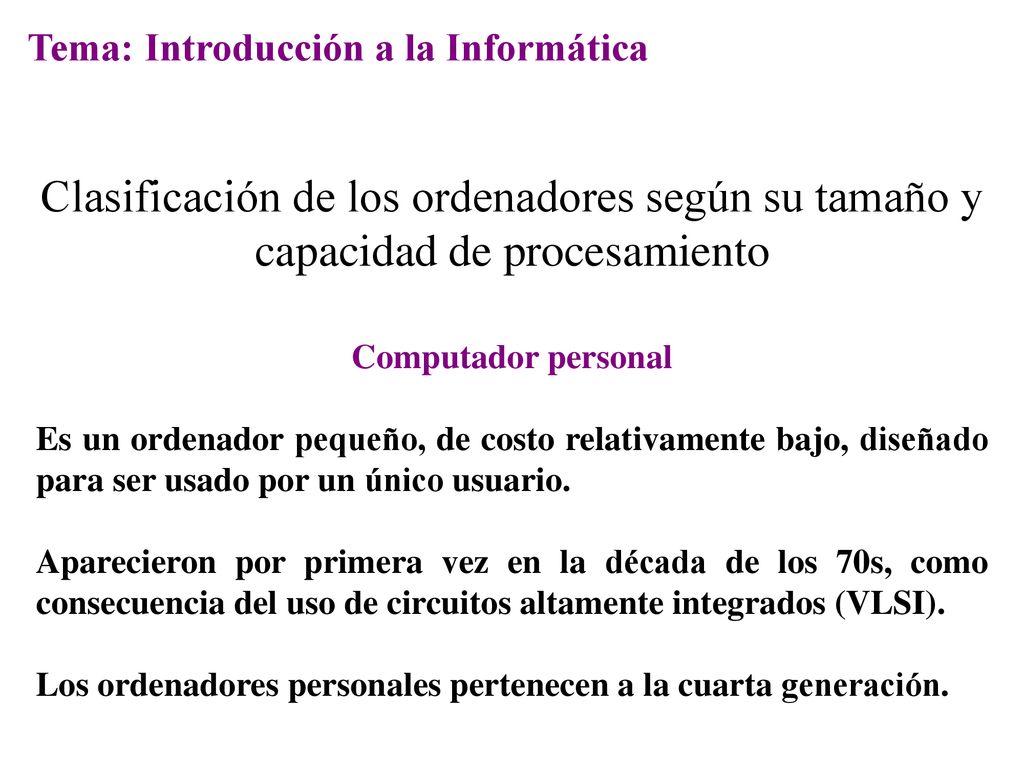 Tema: Introducción a la Informática

Clasificación de los ordenadores según su tamaño y capacidad de procesamiento

Computador personal

Es un ordenador pequeño, de costo relativamente bajo, diseñado para ser usado por un único usuario.

Aparecieron por primera vez en la década de los 70s, como consecuencia del uso de circuitos altamente integrados (VLSI).

Los ordenadores personales pertenecen a la cuarta generación.